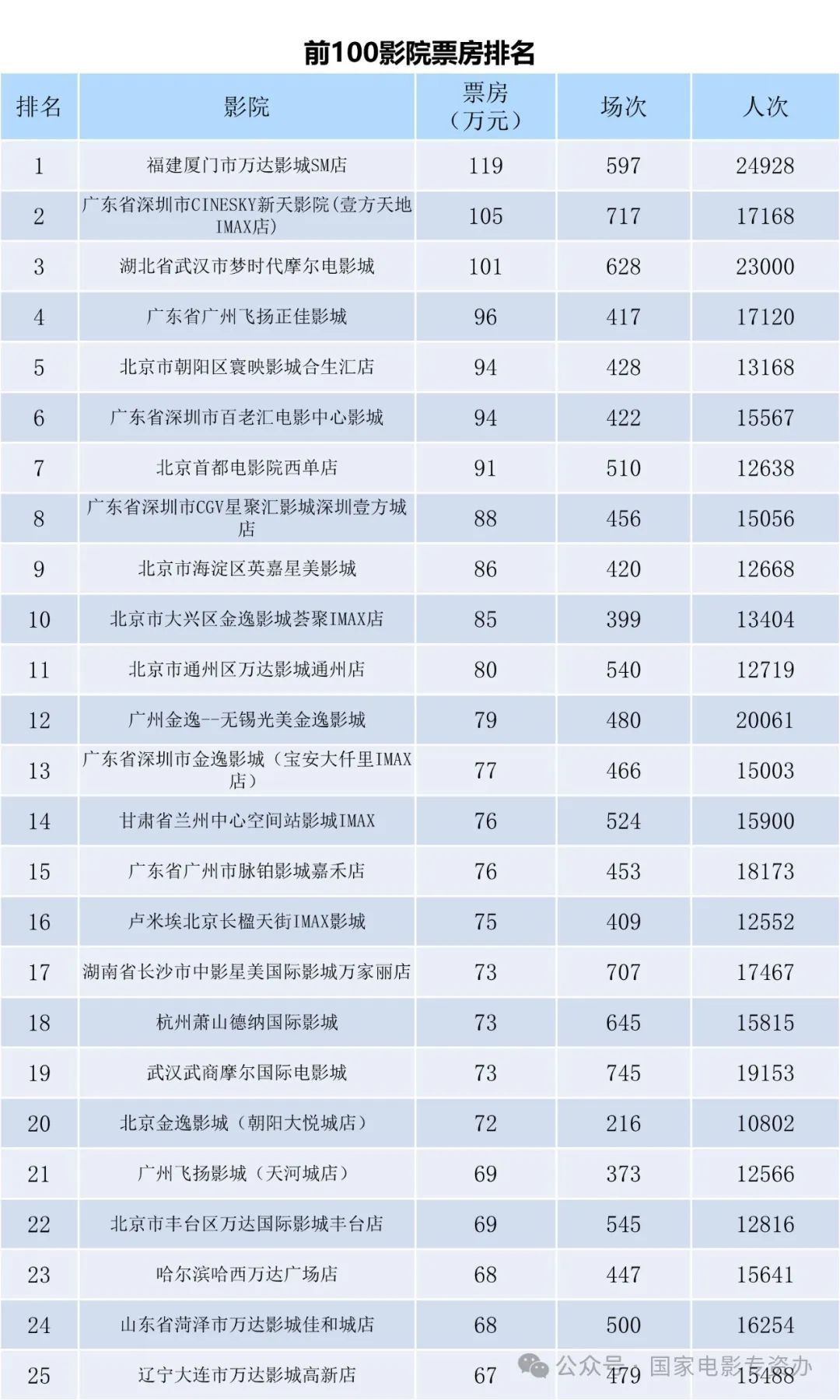 前100影院票房排名

| 排名 | 影院 | 票房（万元） | 场次 | 人次 |
|---|---|---|---|---|
| 1 | 福建厦门市万达影城SM店 | 119 | 597 | 24928 |
| 2 | 广东省深圳市CINESKY新天影院(壹方天地IMAX店) | 105 | 717 | 17168 |
| 3 | 湖北省武汉市梦时代摩尔电影城 | 101 | 628 | 23000 |
| 4 | 广东省广州飞扬正佳影城 | 96 | 417 | 17120 |
| 5 | 北京市朝阳区寰映影城合生汇店 | 94 | 428 | 13168 |
| 6 | 广东省深圳市百老汇电影中心影城 | 94 | 422 | 15567 |
| 7 | 北京首都电影院西单店 | 91 | 510 | 12638 |
| 8 | 广东省深圳市CGV星聚汇影城深圳壹方城店 | 88 | 456 | 15056 |
| 9 | 北京市海淀区英嘉星美影城 | 86 | 420 | 12668 |
| 10 | 北京市大兴区金逸影城荟聚IMAX店 | 85 | 399 | 13404 |
| 11 | 北京市通州区万达影城通州店 | 80 | 540 | 12719 |
| 12 | 广州金逸--无锡光美金逸影城 | 79 | 480 | 20061 |
| 13 | 广东省深圳市金逸影城（宝安大仟里IMAX店） | 77 | 466 | 15003 |
| 14 | 甘肃省兰州中心空间站影城IMAX | 76 | 524 | 15900 |
| 15 | 广东省广州市脉铂影城嘉禾店 | 76 | 453 | 18173 |
| 16 | 卢米埃北京长楹天街IMAX影城 | 75 | 409 | 12552 |
| 17 | 湖南省长沙市中影星美国际影城万家丽店 | 73 | 707 | 17467 |
| 18 | 杭州萧山德纳国际影城 | 73 | 645 | 15815 |
| 19 | 武汉武商摩尔国际电影城 | 73 | 745 | 19153 |
| 20 | 北京金逸影城（朝阳大悦城店） | 72 | 216 | 10802 |
| 21 | 广州飞扬影城（天河城店） | 69 | 373 | 12566 |
| 22 | 北京市丰台区万达国际影城丰台店 | 69 | 545 | 12816 |
| 23 | 哈尔滨哈西万达广场店 | 68 | 447 | 15641 |
| 24 | 山东省菏泽市万达影城佳和城店 | 68 | 500 | 16254 |
| 25 | 辽宁大连市万达影城高新店 | 67 | 479 | 15488 |

公众号 · 国家电影专资办